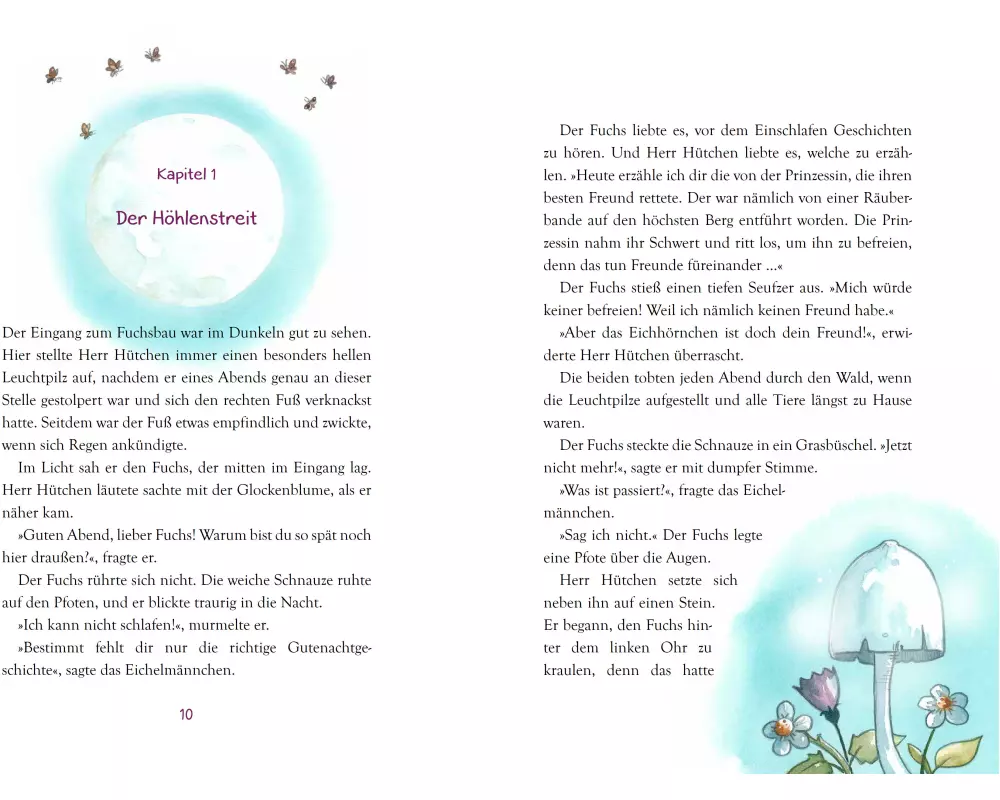 Kapitel 1

Der Höhlenstreit

Der Eingang zum Fuchsbau war im Dunkeln gut zu sehen. Hier stellte Herr Hütchen immer einen besonders hellen Leuchtpilz auf, nachdem er eines Abends genau an dieser Stelle gestolpert war und sich den rechten Fuß verknackst hatte. Seitdem war der Fuß etwas empfindlich und zwickte, wenn sich Regen ankündigte.

Im Licht sah er den Fuchs, der mitten im Eingang lag. Herr Hütchen läutete sachte mit der Glockenblume, als er näher kam.

»Guten Abend, lieber Fuchs! Warum bist du so spät noch hier draußen?«, fragte er.

Der Fuchs rührte sich nicht. Die weiche Schnauze ruhte auf den Pfoten, und er blickte traurig in die Nacht.

»Ich kann nicht schlafen!«, murmelte er.

»Bestimmt fehlt dir nur die richtige Gutenachtgeschichte«, sagte das Eichelmännchen.

10

Der Fuchs liebte es, vor dem Einschlafen Geschichten zu hören. Und Herr Hütchen liebte es, welche zu erzählen. »Heute erzähle ich dir die von der Prinzessin, die ihren besten Freund rettete. Der war nämlich von einer Räuberbande auf den höchsten Berg entführt worden. Die Prinzessin nahm ihr Schwert und ritt los, um ihn zu befreien, denn das tun Freunde füreinander ...«

Der Fuchs stieß einen tiefen Seufzer aus. »Mich würde keiner befreien! Weil ich nämlich keinen Freund habe.«

»Aber das Eichhörnchen ist doch dein Freund!«, erwiderte Herr Hütchen überrascht.

Die beiden tobten jeden Abend durch den Wald, wenn die Leuchtpilze aufgestellt und alle Tiere längst zu Hause waren.

Der Fuchs steckte die Schnauze in ein Grasbüschel. »Jetzt nicht mehr!«, sagte er mit dumpfer Stimme.

»Was ist passiert?«, fragte das Eichelmännchen.

»Sag ich nicht.« Der Fuchs legte eine Pfote über die Augen.

Herr Hütchen setzte sich neben ihn auf einen Stein. Er begann, den Fuchs hinter dem linken Ohr zu kraulen, denn das hatte